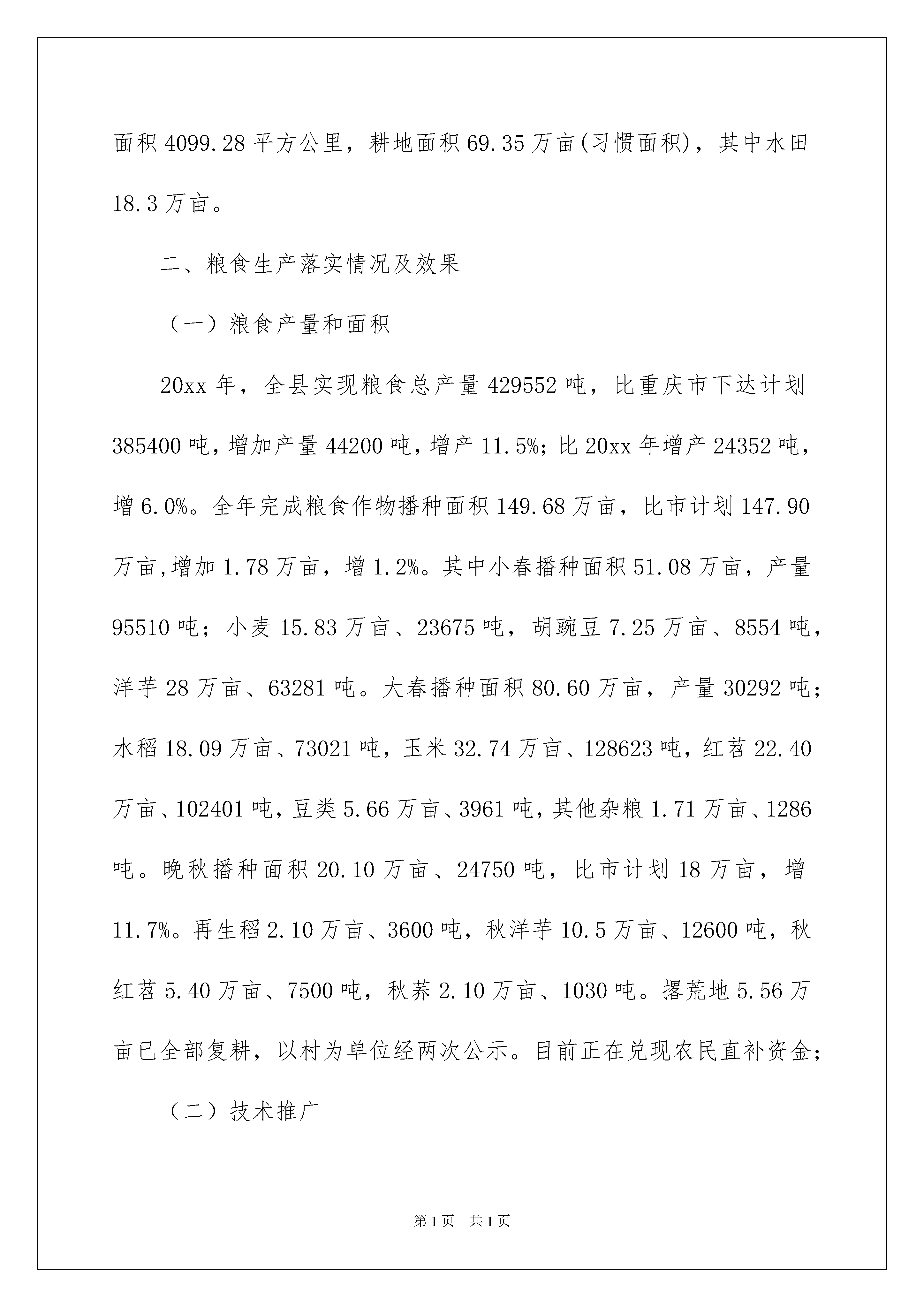 面积 4099.28 平方公里，耕地面积 69.35 万亩(习惯面积)，其中水田 18.3 万亩。

二、粮食生产落实情况及效果

（一）粮食产量和面积

20xx 年，全县实现粮食总产量 429552 吨，比重庆市下达计划 385400 吨，增加产量 44200 吨，增产 11.5%；比 20xx 年增产 24352 吨，增 6.0%。全年完成粮食作物播种面积 149.68 万亩，比市计划 147.90 万亩,增加 1.78 万亩，增 1.2%。其中小春播种面积 51.08 万亩，产量 95510 吨；小麦 15.83 万亩、23675 吨，胡豌豆 7.25 万亩、8554 吨，洋芋 28 万亩、63281 吨。大春播种面积 80.60 万亩，产量 30292 吨；水稻 18.09 万亩、73021 吨，玉米 32.74 万亩、128623 吨，红苕 22.40 万亩、102401 吨，豆类 5.66 万亩、3961 吨，其他杂粮 1.71 万亩、1286 吨。晚秋播种面积 20.10 万亩、24750 吨，比市计划 18 万亩，增 11.7%。再生稻 2.10 万亩、3600 吨，秋洋芋 10.5 万亩、12600 吨，秋红苕 5.40 万亩、7500 吨，秋荞 2.10 万亩、1030 吨。撂荒地 5.56 万亩已全部复耕，以村为单位经两次公示。目前正在兑现农民直补资金;

（二）技术推广

第 1 页 共 1 页